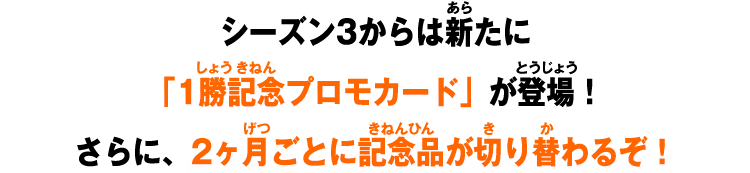 シーズン3からは新(あら)たに

「1勝記念(しょうきねん)プロモカード」が登場(とうじょう)！

さらに、2ヶ月(げつ)ごとに記念品(きねんひん)が切(き)り替(か)わるぞ！